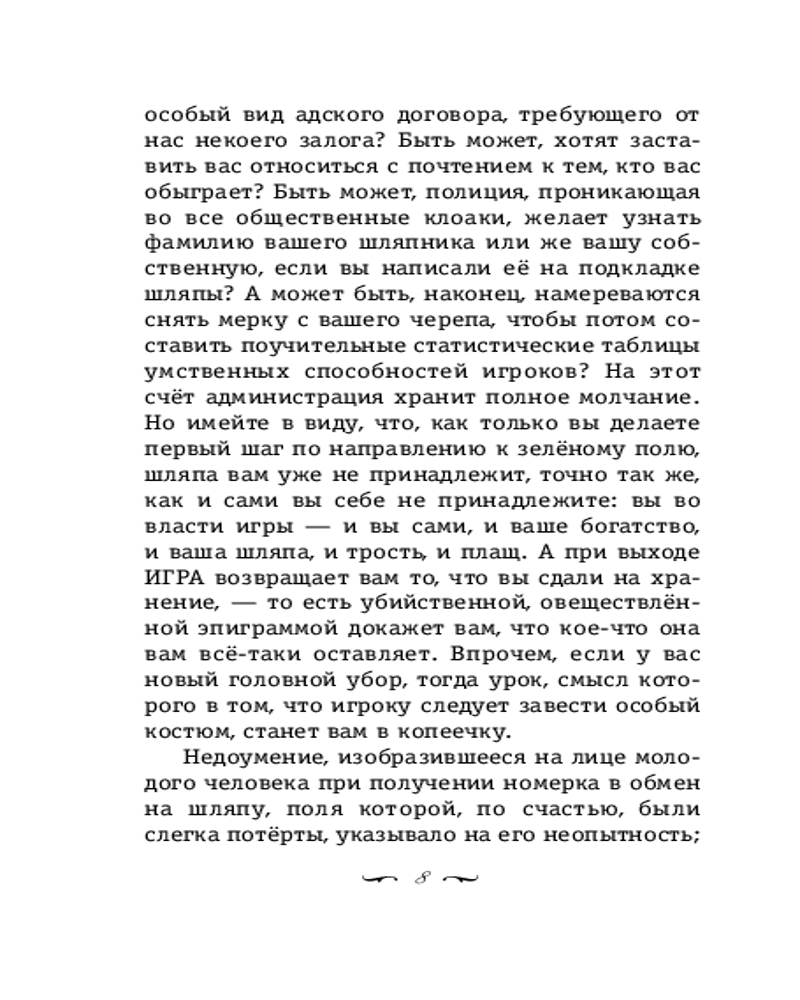 особый вид адского договора, требующего от нас некоего залога? Быть может, хотят заставить вас относиться с почтением к тем, кто вас обыграет? Быть может, полиция, проникающая во все общественные клоаки, желает узнать фамилию вашего шляпника или же вашу собственную, если вы написали её на подкладке шляпы? А может быть, наконец, намереваются снять мерку с вашего черепа, чтобы потом составить поучительные статистические таблицы умственных способностей игроков? На этот счёт администрация хранит полное молчание. Но имейте в виду, что, как только вы делаете первый шаг по направлению к зелёному полю, шляпа вам уже не принадлежит, точно так же, как и сами вы себе не принадлежите: вы во власти игры — и вы сами, и ваше богатство, и ваша шляпа, и трость, и плащ. А при выходе ИГРА возвращает вам то, что вы сдали на хранение, — то есть убийственной, овеществлённой эпиграммой докажет вам, что кое-что она вам всё-таки оставляет. Впрочем, если у вас новый головной убор, тогда урок, смысл которого в том, что игроку следует завести особый костюм, станет вам в копеечку.

Недоумение, изобразившееся на лице молодого человека при получении номерка в обмен на шляпу, поля которой, по счастью, были слегка потёрты, указывало на его неопытность;

8